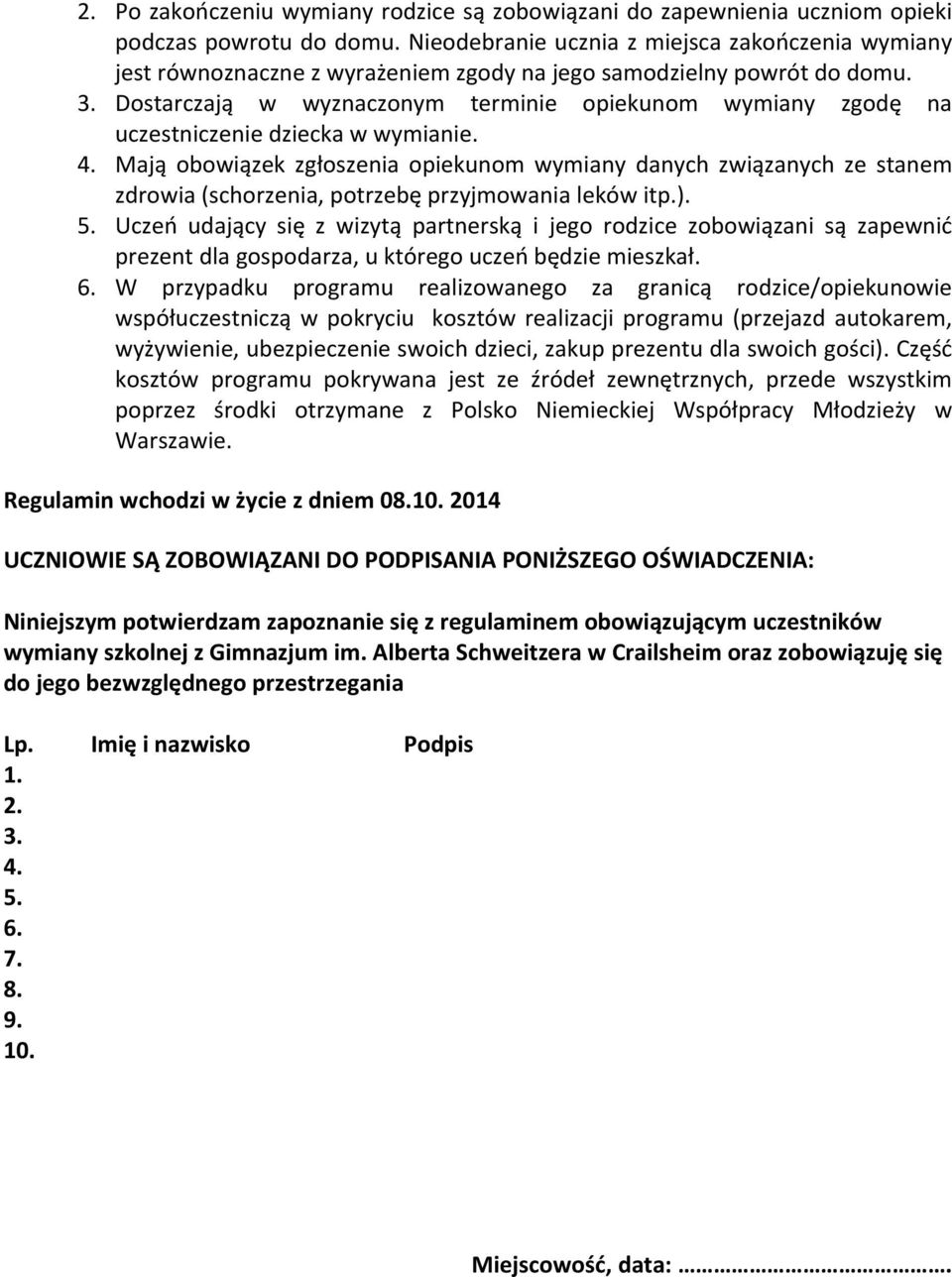 2. Po zakończeniu wymiany rodzice są zobowiązani do zapewnienia uczniom opieki podczas powrotu do domu. Nieodebranie ucznia z miejsca zakończenia wymiany jest równoznaczne z wyrażeniem zgody na jego samodzielny powrót do domu.
3. Dostarczają w wyznaczonym terminie opiekunom wymiany zgodę na uczestniczenie dziecka w wymianie.
4. Mają obowiązek zgłoszenia opiekunom wymiany danych związanych ze stanem zdrowia (schorzenia, potrzebę przyjmowania leków itp.).
5. Uczeń udający się z wizytą partnerską i jego rodzice zobowiązani są zapewnić prezent dla gospodarza, u którego uczeń będzie mieszkał.
6. W przypadku programu realizowanego za granicą rodzice/opiekunowie współuczestniczą w pokryciu kosztów realizacji programu (przejazd autokarem, wyżywienie, ubezpieczenie swoich dzieci, zakup prezentu dla swoich gości). Część kosztów programu pokrywana jest ze źródeł zewnętrznych, przede wszystkim poprzez środki otrzymane z Polsko Niemieckiej Współpracy Młodzieży w Warszawie.

Regulamin wchodzi w życie z dniem 08.10. 2014

UCZNIOWIE SĄ ZOBOWIĄZANI DO PODPISANIA PONIŻSZEGO OŚWIADCZENIA:

Niniejszym potwierdzam zapoznanie się z regulaminem obowiązującym uczestników wymiany szkolnej z Gimnazjum im. Alberta Schweitzera w Crailsheim oraz zobowiązuję się do jego bezwzględnego przestrzegania

Lp. Imię i nazwisko Podpis
1.
2.
3.
4.
5.
6.
7.
8.
9.
10.

Miejscowość, data: ……………………